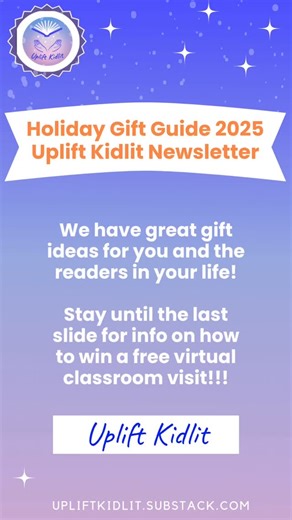 Uplift Kidlit

Holiday Gift Guide 2025
Uplift Kidlit Newsletter

We have great gift ideas for you and the readers in your life!

Stay until the last slide for info on how to win a free virtual classroom visit!!!

Uplift Kidlit

UPLIFTKIDLIT.SUBSTACK.COM